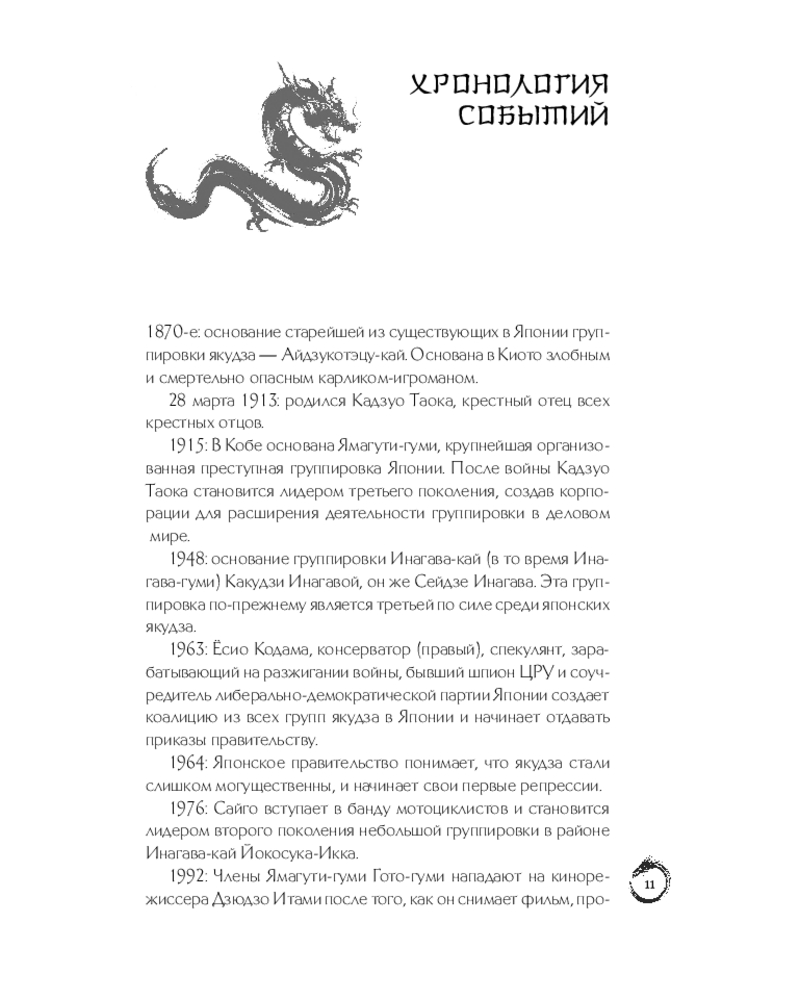 ХРОНОЛОГИЯ СОБЫТИЙ

1870-е: основание старейшей из существующих в Японии группировки якудза — Айдзукотэцу-кай. Основана в Киото злобным и смертельно опасным карликом-игроманом.

28 марта 1913: родился Кадзуо Таока, крестный отец всех крестных отцов.

1915: В Кобе основана Ямагути-гуми, крупнейшая организованная преступная группировка Японии. После войны Кадзуо Таока становится лидером третьего поколения, создав корпорации для расширения деятельности группировки в деловом мире.

1948: основание группировки Инагава-кай (в то время Инагава-гуми) Какудзи Инагавой, он же Сейдзе Инагава. Эта группировка по-прежнему является третьей по силе среди японских якудза.

1963: Ёсио Кодама, консерватор (правый), спекулянт, зарабатывающий на разжигании войны, бывший шпион ЦРУ и соучредитель либерально-демократической партии Японии создает коалицию из всех групп якудза в Японии и начинает отдавать приказы правительству.

1964: Японское правительство понимает, что якудза стали слишком могущественны, и начинает свои первые репрессии.

1976: Сайго вступает в банду мотоциклистов и становится лидером второго поколения небольшой группировки в районе Инагава-кай Йокосука-Икка.

1992: Члены Ямагути-гуми Гото-гуми нападают на кинорежиссера Дзюдзо Итами после того, как он снимает фильм, про-

11